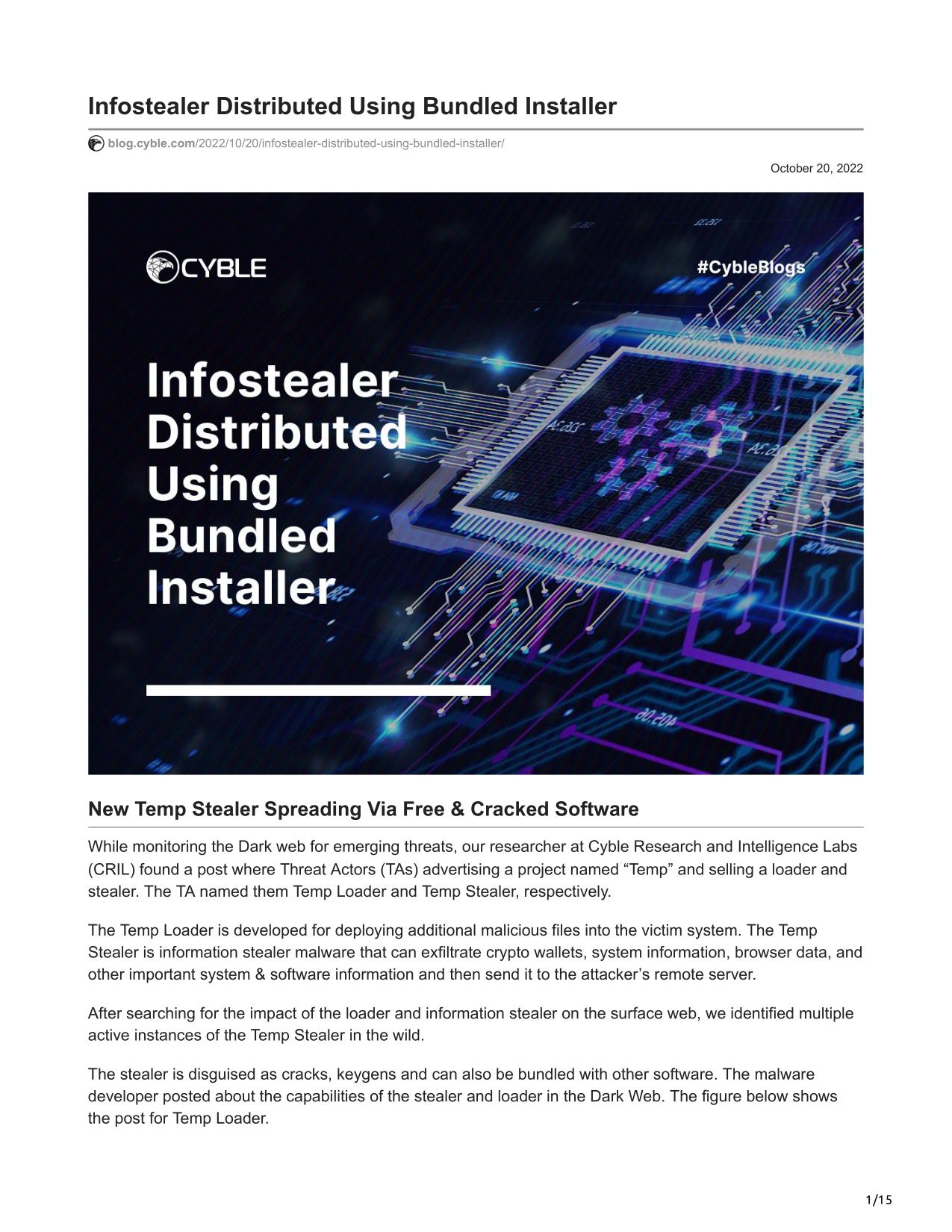 Infostealer Distributed Using Bundled Installer

blog.cyble.com/2022/10/20/infostealer-distributed-using-bundled-installer/

October 20, 2022

CYBLE

#CybleBlogs

Infostealer Distributed Using Bundled Installer

New Temp Stealer Spreading Via Free & Cracked Software

While monitoring the Dark web for emerging threats, our researcher at Cyble Research and Intelligence Labs (CRIL) found a post where Threat Actors (TAs) advertising a project named “Temp” and selling a loader and stealer. The TA named them Temp Loader and Temp Stealer, respectively.

The Temp Loader is developed for deploying additional malicious files into the victim system. The Temp Stealer is information stealer malware that can exfiltrate crypto wallets, system information, browser data, and other important system & software information and then send it to the attacker’s remote server.

After searching for the impact of the loader and information stealer on the surface web, we identified multiple active instances of the Temp Stealer in the wild.

The stealer is disguised as cracks, keygens and can also be bundled with other software. The malware developer posted about the capabilities of the stealer and loader in the Dark Web. The figure below shows the post for Temp Loader.

1/15